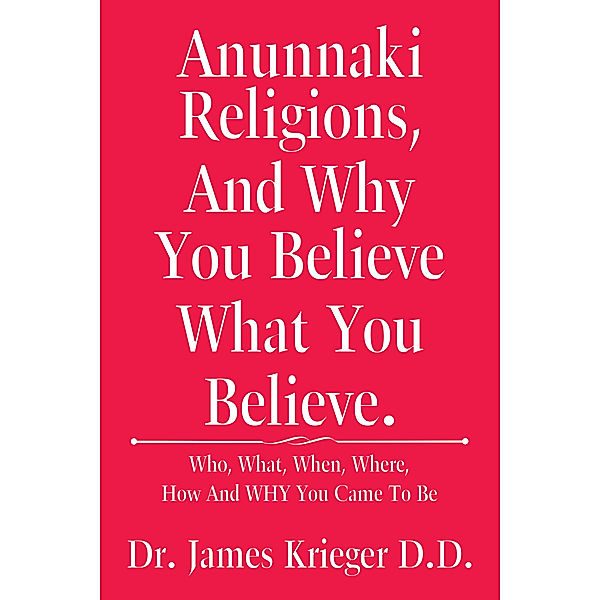 Anunnaki Religions, And Why You Believe What You Believe.

Who, What, When, Where, How And WHY You Came To Be

Dr. James Krieger D.D.